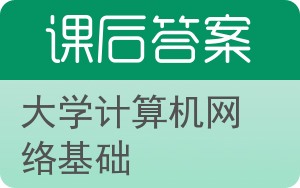 课后答案

大学计算机网络基础